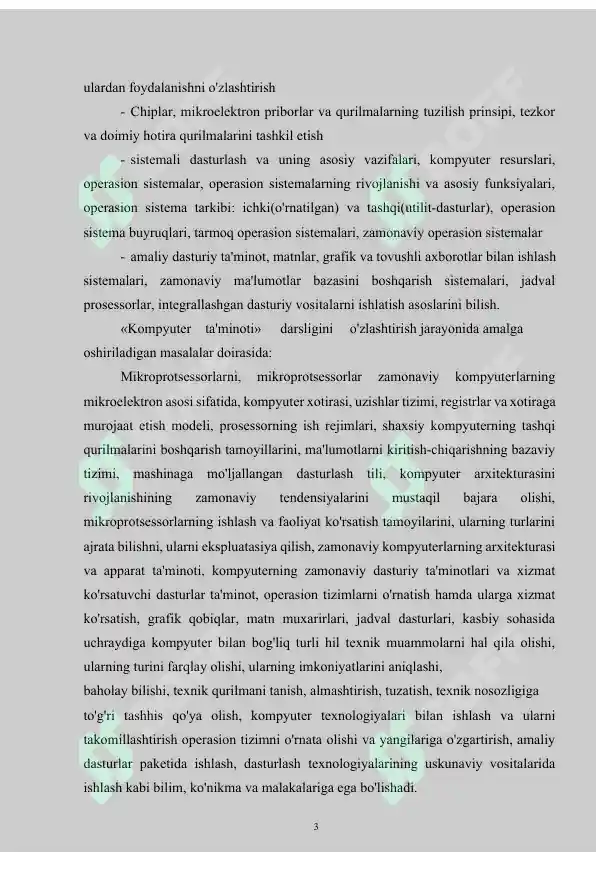 ulardan foydalanishni o'zlashtirish

- Chiplar, mikroelektron priborlar va qurilmalarning tuzilish prinsipi, tezkor va doimiy hotira qurilmalarini tashkil etish

- sistemali dasturlash va uning asosiy vazifalari, kompyuter resurslari, operasion sistemalar, operasion sistemalarning rivojlanishi va asosiy funksiyalari, operasion sistema tarkibi: ichki(o'rnatilgan) va tashqi(utilit-dasturlar), operasion sistema buyruqlari, tarmoq operasion sistemalari, zamonaviy operasion sistemalar

- amaliy dasturiy ta'minot, matnlar, grafik va tovushli axborotlar bilan ishlash sistemalari, zamonaviy ma'lumotlar bazasini boshqarish sistemalari, jadval prosessorlar, integrallashgan dasturiy vositalarni ishlatish asoslarini bilish.

«Kompyuter ta'minoti» darsligini o'zlashtirish jarayonida amalga oshiriladigan masalalar doirasida:

Mikroprotsessorlarni, mikroprotsessorlar zamonaviy kompyuterlarning mikroelektron asosi sifatida, kompyuter xotirasi, uzishlar tizimi, registrlar va xotiraga murojaat etish modeli, prosessorning ish rejimlari, shaxsiy kompyuterning tashqi qurilmalarini boshqarish tamoyillarini, ma'lumotlarni kiritish-chiqarishning bazaviy tizimi, mashinaga mo'ljallangan dasturlash tili, kompyuter arxitekturasini rivojlanishining zamonaviy tendensiyalarini mustaqil bajara olishi, mikroprotsessorlarning ishlash va faoliyat ko'rsatish tamoyilarini, ularning turlarini ajrata bilishni, ularni ekspluatasiya qilish, zamonaviy kompyuterlarning arxitekturasi va apparat ta'minoti, kompyuterning zamonaviy dasturiy ta'minotlari va xizmat ko'rsatuvchi dasturlar ta'minot, operasion tizimlarni o'rnatish hamda ularga xizmat ko'rsatish, grafik qobiqlar, matn muxarirlari, jadval dasturlari, kasbiy sohasida uchraydiga kompyuter bilan bog'liq turli hil texnik muammolarni hal qila olishi, ularning turini farqlay olishi, ularning imkoniyatlarini aniqlashi,
baholay bilishi, texnik qurilmani tanish, almashtirish, tuzatish, texnik nosozligiga to'g'ri tashhis qo'ya olish, kompyuter texnologiyalari bilan ishlash va ularni takomillashtirish operasion tizimni o'rnata olishi va yangilariga o'zgartirish, amaliy dasturlar paketida ishlash, dasturlash texnologiyalarining uskunaviy vositalarida ishlash kabi bilim, ko'nikma va malakalariga ega bo'lishadi.

3